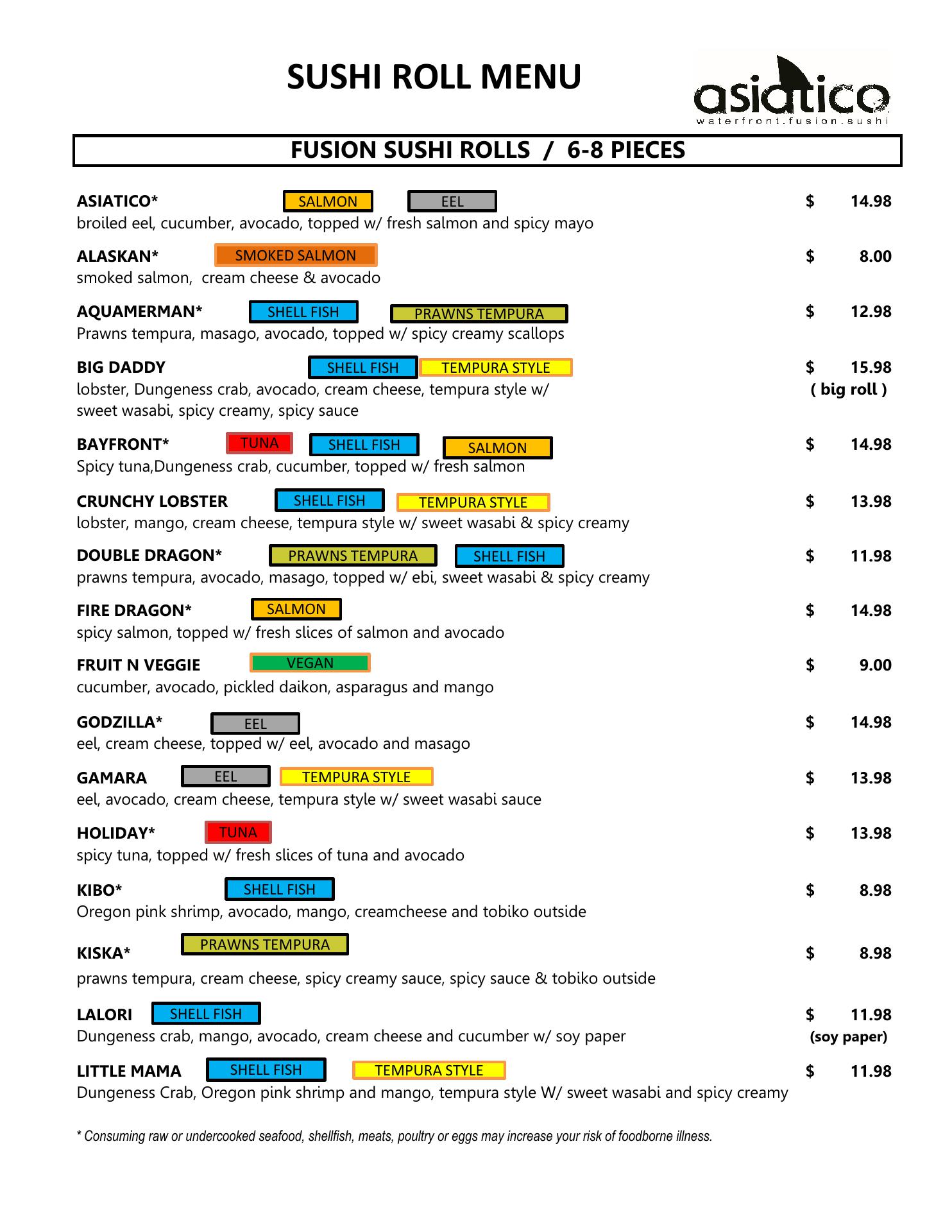 SUSHI ROLL MENU

asiatico
waterfront.fusion.sushi

FUSION SUSHI ROLLS / 6-8 PIECES

ASIATICO* SALMON EEL $ 14.98
broiled eel, cucumber, avocado, topped w/ fresh salmon and spicy mayo

ALASKAN* SMOKED SALMON $ 8.00
smoked salmon, cream cheese & avocado

AQUAMERMAN* SHELL FISH PRAWNS TEMPURA $ 12.98
Prawns tempura, masago, avocado, topped w/ spicy creamy scallops

BIG DADDY SHELL FISH TEMPURA STYLE $ 15.98
lobster, Dungeness crab, avocado, cream cheese, tempura style w/ sweet wasabi, spicy creamy, spicy sauce ( big roll )

BAYFRONT* TUNA SHELL FISH SALMON $ 14.98
Spicy tuna,Dungeness crab, cucumber, topped w/ fresh salmon

CRUNCHY LOBSTER SHELL FISH TEMPURA STYLE $ 13.98
lobster, mango, cream cheese, tempura style w/ sweet wasabi & spicy creamy

DOUBLE DRAGON* PRAWNS TEMPURA SHELL FISH $ 11.98
prawns tempura, avocado, masago, topped w/ ebi, sweet wasabi & spicy creamy

FIRE DRAGON* SALMON $ 14.98
spicy salmon, topped w/ fresh slices of salmon and avocado

FRUIT N VEGGIE VEGAN $ 9.00
cucumber, avocado, pickled daikon, asparagus and mango

GODZILLA* EEL $ 14.98
eel, cream cheese, topped w/ eel, avocado and masago

GAMARA EEL TEMPURA STYLE $ 13.98
eel, avocado, cream cheese, tempura style w/ sweet wasabi sauce

HOLIDAY* TUNA $ 13.98
spicy tuna, topped w/ fresh slices of tuna and avocado

KIBO* SHELL FISH $ 8.98
Oregon pink shrimp, avocado, mango, creamcheese and tobiko outside

KISKA* PRAWNS TEMPURA $ 8.98
prawns tempura, cream cheese, spicy creamy sauce, spicy sauce & tobiko outside

LALORI SHELL FISH $ 11.98
Dungeness crab, mango, avocado, cream cheese and cucumber w/ soy paper (soy paper)

LITTLE MAMA SHELL FISH TEMPURA STYLE $ 11.98
Dungeness Crab, Oregon pink shrimp and mango, tempura style W/ sweet wasabi and spicy creamy

* Consuming raw or undercooked seafood, shellfish, meats, poultry or eggs may increase your risk of foodborne illness.